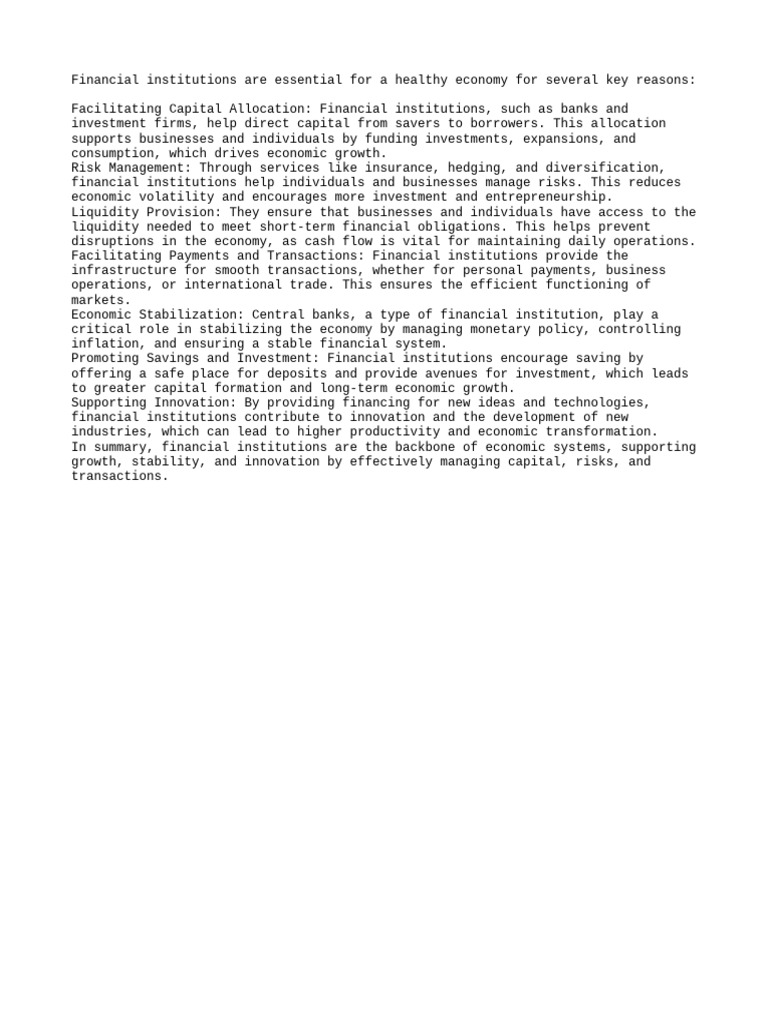 Financial institutions are essential for a healthy economy for several key reasons:

Facilitating Capital Allocation: Financial institutions, such as banks and investment firms, help direct capital from savers to borrowers. This allocation supports businesses and individuals by funding investments, expansions, and consumption, which drives economic growth.
Risk Management: Through services like insurance, hedging, and diversification, financial institutions help individuals and businesses manage risks. This reduces economic volatility and encourages more investment and entrepreneurship.
Liquidity Provision: They ensure that businesses and individuals have access to the liquidity needed to meet short-term financial obligations. This helps prevent disruptions in the economy, as cash flow is vital for maintaining daily operations.
Facilitating Payments and Transactions: Financial institutions provide the infrastructure for smooth transactions, whether for personal payments, business operations, or international trade. This ensures the efficient functioning of markets.
Economic Stabilization: Central banks, a type of financial institution, play a critical role in stabilizing the economy by managing monetary policy, controlling inflation, and ensuring a stable financial system.
Promoting Savings and Investment: Financial institutions encourage saving by offering a safe place for deposits and provide avenues for investment, which leads to greater capital formation and long-term economic growth.
Supporting Innovation: By providing financing for new ideas and technologies, financial institutions contribute to innovation and the development of new industries, which can lead to higher productivity and economic transformation.
In summary, financial institutions are the backbone of economic systems, supporting growth, stability, and innovation by effectively managing capital, risks, and transactions.